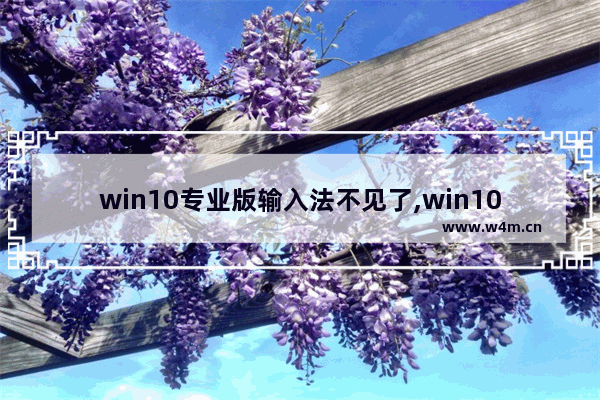 win10专业版输入法不见了,win10

www.w4m.cn